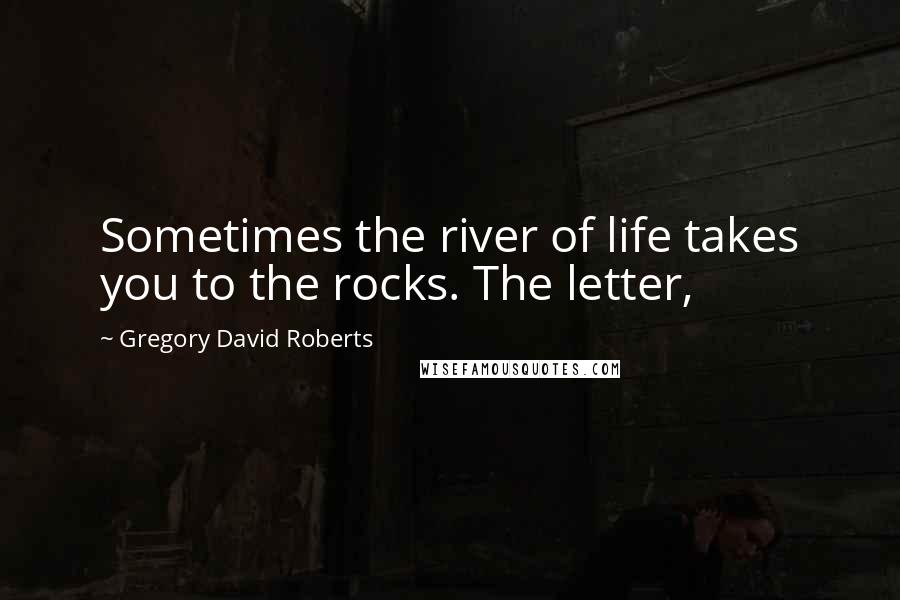 Sometimes the river of life takes you to the rocks. The letter,

~ Gregory David Roberts

WISEFAMOUSQUOTES.COM